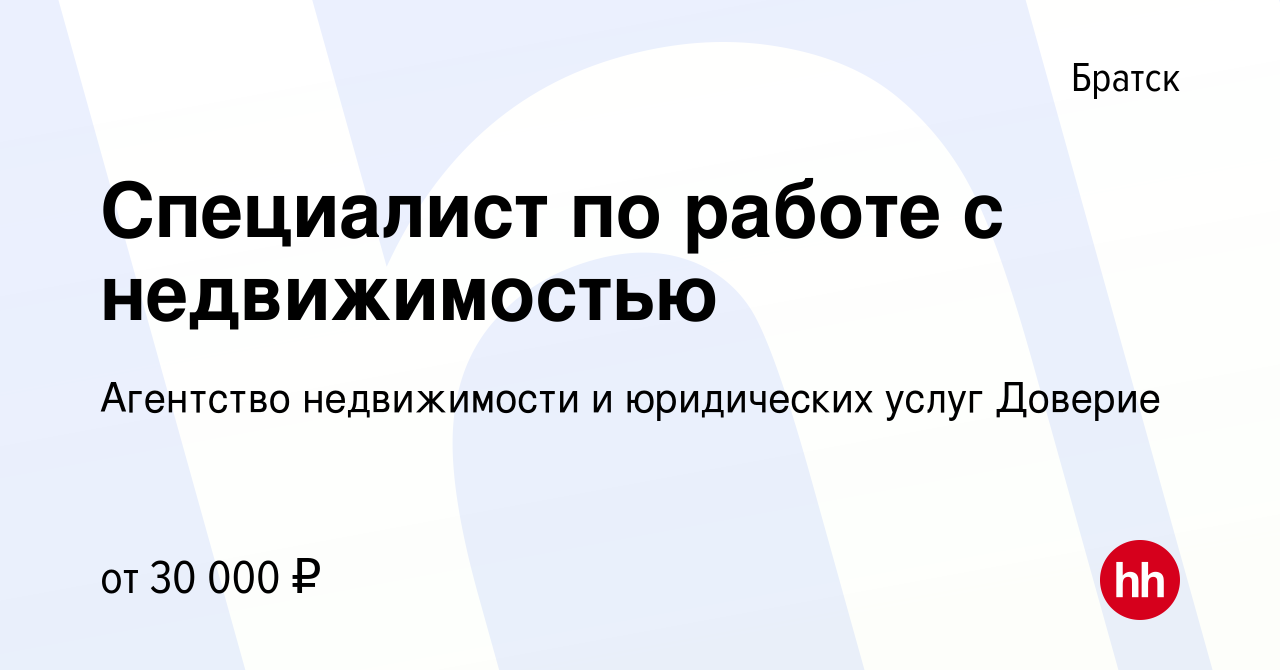 Братск

Специалист по работе с недвижимостью

Агентство недвижимости и юридических услуг Доверие

от 30 000 ₽

hh